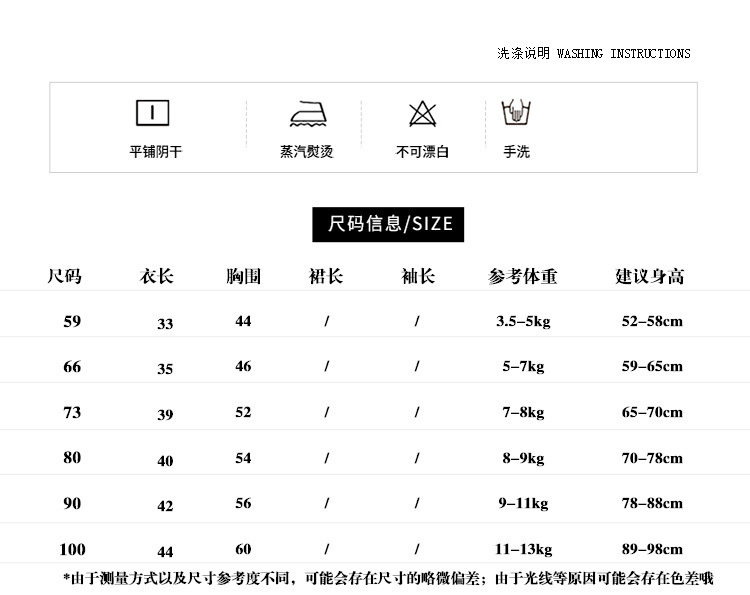 洗涤说明 WASHING INSTRUCTIONS

平铺阴干

蒸汽熨烫

不可漂白

手洗

尺码信息/SIZE

| 尺码 | 衣长 | 胸围 | 裙长 | 袖长 | 参考体重 | 建议身高 |
|---|---|---|---|---|---|---|
| 59 | 33 | 44 | / | / | 3.5–5kg | 52–58cm |
| 66 | 35 | 46 | / | / | 5–7kg | 59–65cm |
| 73 | 39 | 52 | / | / | 7–8kg | 65–70cm |
| 80 | 40 | 54 | / | / | 8–9kg | 70–78cm |
| 90 | 42 | 56 | / | / | 9–11kg | 78–88cm |
| 100 | 44 | 60 | / | / | 11–13kg | 89–98cm |

*由于测量方式以及尺寸参考度不同，可能会存在尺寸的略微偏差；由于光线等原因可能会存在色差哦